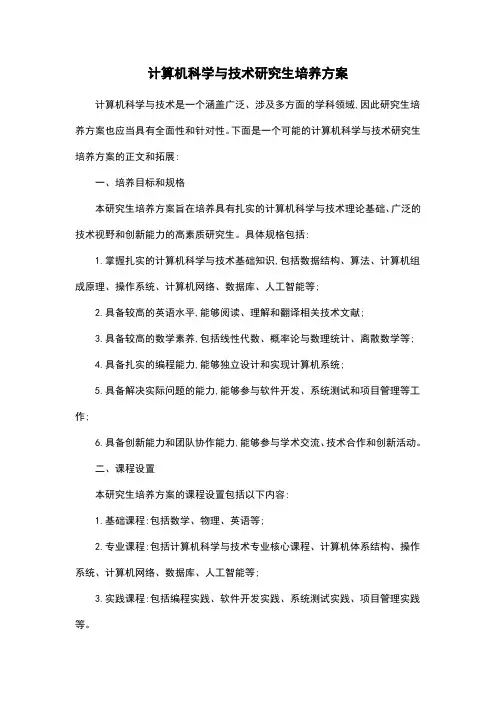 计算机科学与技术研究生培养方案

计算机科学与技术是一个涵盖广泛、涉及多方面的学科领域，因此研究生培养方案也应当具有全面性和针对性。下面是一个可能的计算机科学与技术研究生培养方案的正文和拓展：

一、培养目标和规格

本研究生培养方案旨在培养具有扎实的计算机科学与技术理论基础、广泛的技术视野和创新能力的高素质研究生。具体规格包括：

1. 掌握扎实的计算机科学与技术基础知识，包括数据结构、算法、计算机组成原理、操作系统、计算机网络、数据库、人工智能等；

2. 具备较高的英语水平，能够阅读、理解和翻译相关技术文献；

3. 具备较高的数学素养，包括线性代数、概率论与数理统计、离散数学等；

4. 具备扎实的编程能力，能够独立设计和实现计算机系统；

5. 具备解决实际问题的能力，能够参与软件开发、系统测试和项目管理等工作；

6. 具备创新能力和团队协作能力，能够参与学术交流、技术合作和创新活动。

二、课程设置

本研究生培养方案的课程设置包括以下内容：

1. 基础课程：包括数学、物理、英语等；

2. 专业课程：包括计算机科学与技术专业核心课程、计算机体系结构、操作系统、计算机网络、数据库、人工智能等；

3. 实践课程：包括编程实践、软件开发实践、系统测试实践、项目管理实践等。